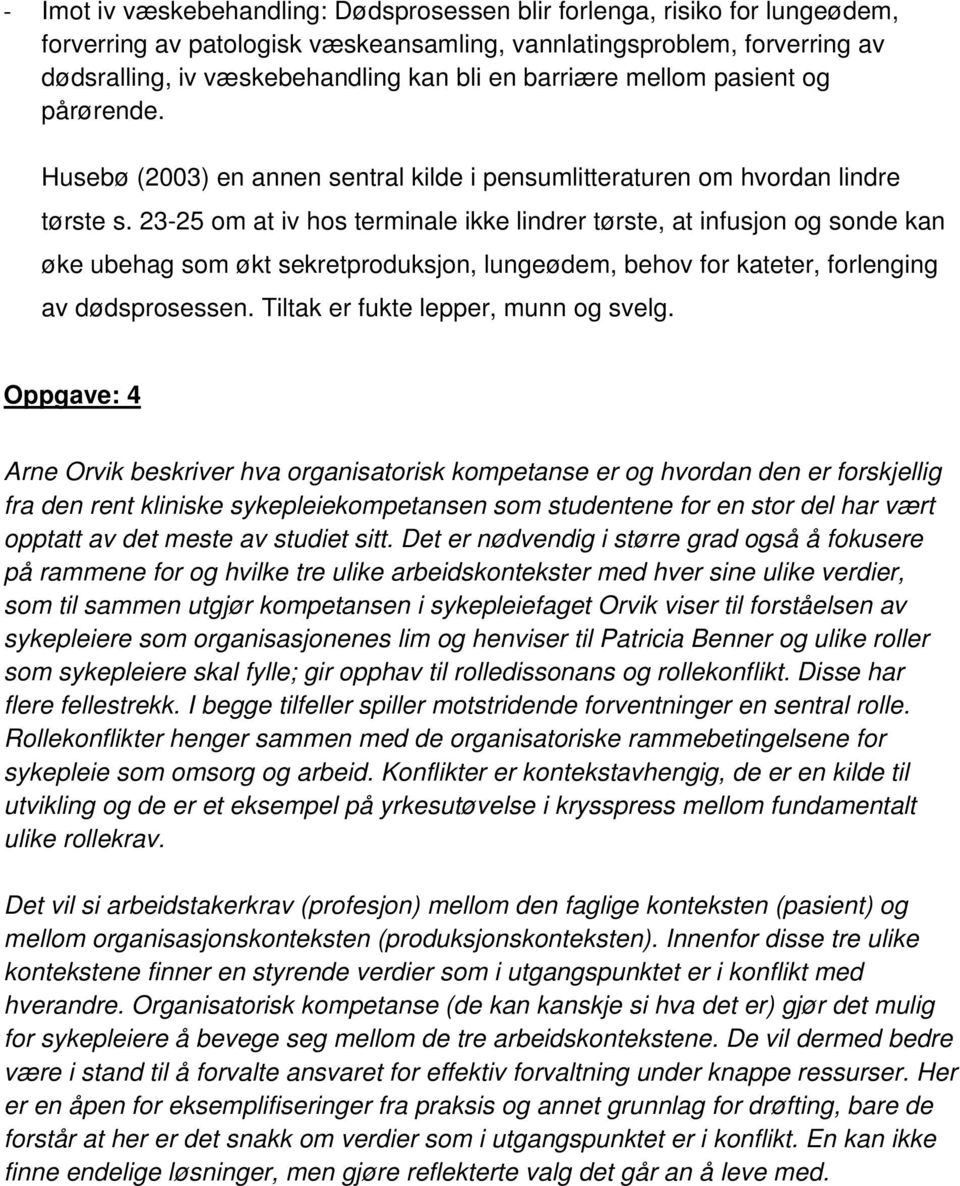 - Imot iv væskebehandling: Dødsprosessen blir forlenga, risiko for lungeødem, forverring av patologisk væskeansamling, vannlatingsproblem, forverring av dødsralling, iv væskebehandling kan bli en barriære mellom pasient og pårørende.

Husebø (2003) en annen sentral kilde i pensumlitteraturen om hvordan lindre tørste s. 23-25 om at iv hos terminale ikke lindrer tørste, at infusjon og sonde kan øke ubehag som økt sekretproduksjon, lungeødem, behov for kateter, forlenging av dødsprosessen. Tiltak er fukte lepper, munn og svelg.

Oppgave: 4

Arne Orvik beskriver hva organisatorisk kompetanse er og hvordan den er forskjellig fra den rent kliniske sykepleiekompetansen som studentene for en stor del har vært opptatt av det meste av studiet sitt. Det er nødvendig i større grad også å fokusere på rammene for og hvilke tre ulike arbeidskontekster med hver sine ulike verdier, som til sammen utgjør kompetansen i sykepleiefaget Orvik viser til forståelsen av sykepleiere som organisasjonenes lim og henviser til Patricia Benner og ulike roller som sykepleiere skal fylle; gir opphav til rolledissonans og rollekonflikt. Disse har flere fellestrekk. I begge tilfeller spiller motstridende forventninger en sentral rolle. Rollekonflikter henger sammen med de organisatoriske rammebetingelsene for sykepleie som omsorg og arbeid. Konflikter er kontekstavhengig, de er en kilde til utvikling og de er et eksempel på yrkesutøvelse i krysspress mellom fundamentalt ulike rollekrav.

Det vil si arbeidstakerkrav (profesjon) mellom den faglige konteksten (pasient) og mellom organisasjonskonteksten (produksjonskonteksten). Innenfor disse tre ulike kontekstene finner en styrende verdier som i utgangspunktet er i konflikt med hverandre. Organisatorisk kompetanse (de kan kanskje si hva det er) gjør det mulig for sykepleiere å bevege seg mellom de tre arbeidskontekstene. De vil dermed bedre være i stand til å forvalte ansvaret for effektiv forvaltning under knappe ressurser. Her er en åpen for eksemplifiseringer fra praksis og annet grunnlag for drøfting, bare de forstår at her er det snakk om verdier som i utgangspunktet er i konflikt. En kan ikke finne endelige løsninger, men gjøre reflekterte valg det går an å leve med.